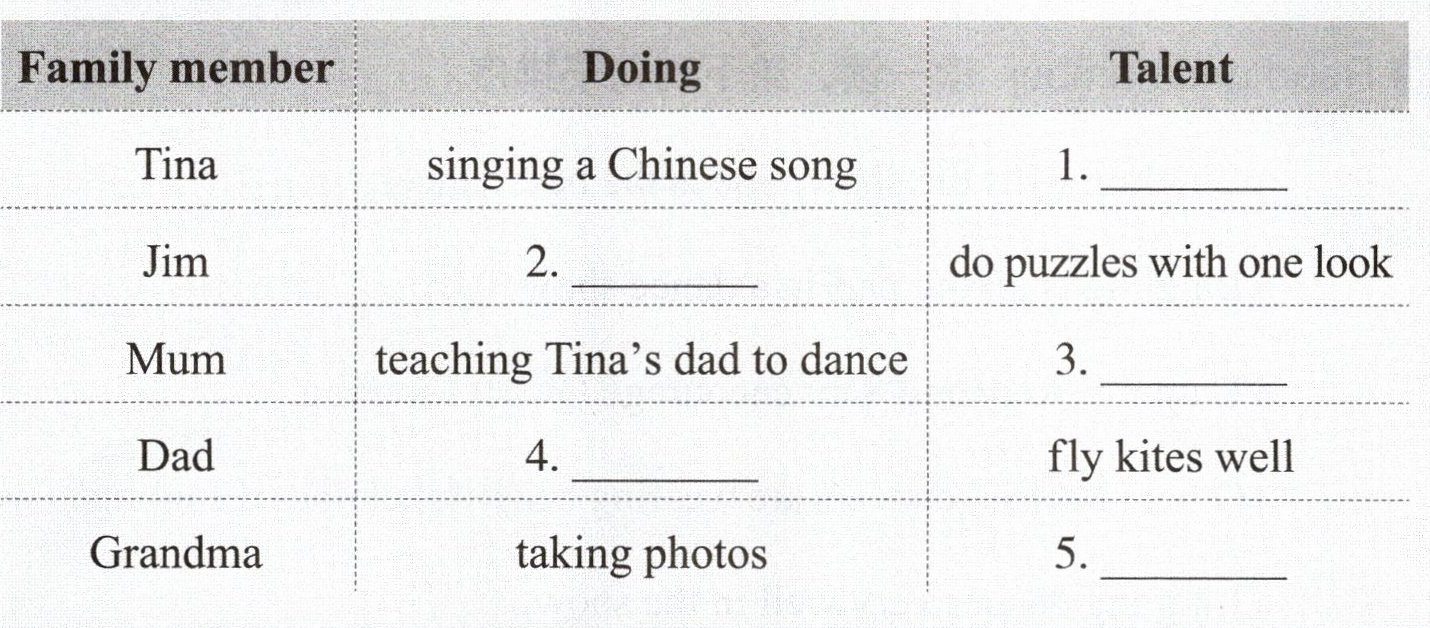 | Family member | Doing | Talent |
|---|---|---|
| Tina | singing a Chinese song | 1. ____ |
| Jim | 2. ____ | do puzzles with one look |
| Mum | teaching Tina's dad to dance | 3. ____ |
| Dad | 4. ____ | fly kites well |
| Grandma | taking photos | 5. ____ |